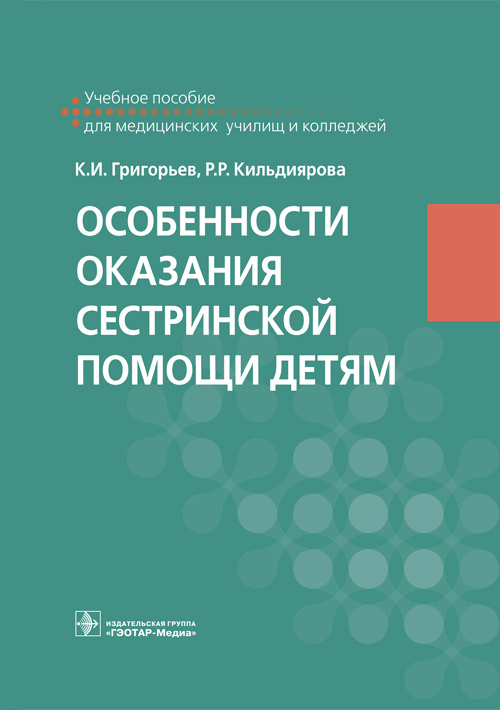 Учебное пособие
для медицинских училищ и колледжей

К.И. Григорьев, Р.Р. Кильдиярова

ОСОБЕННОСТИ ОКАЗАНИЯ СЕСТРИНСКОЙ ПОМОЩИ ДЕТЯМ

ИЗДАТЕЛЬСКАЯ ГРУППА
«ГЭОТАР-Медиа»